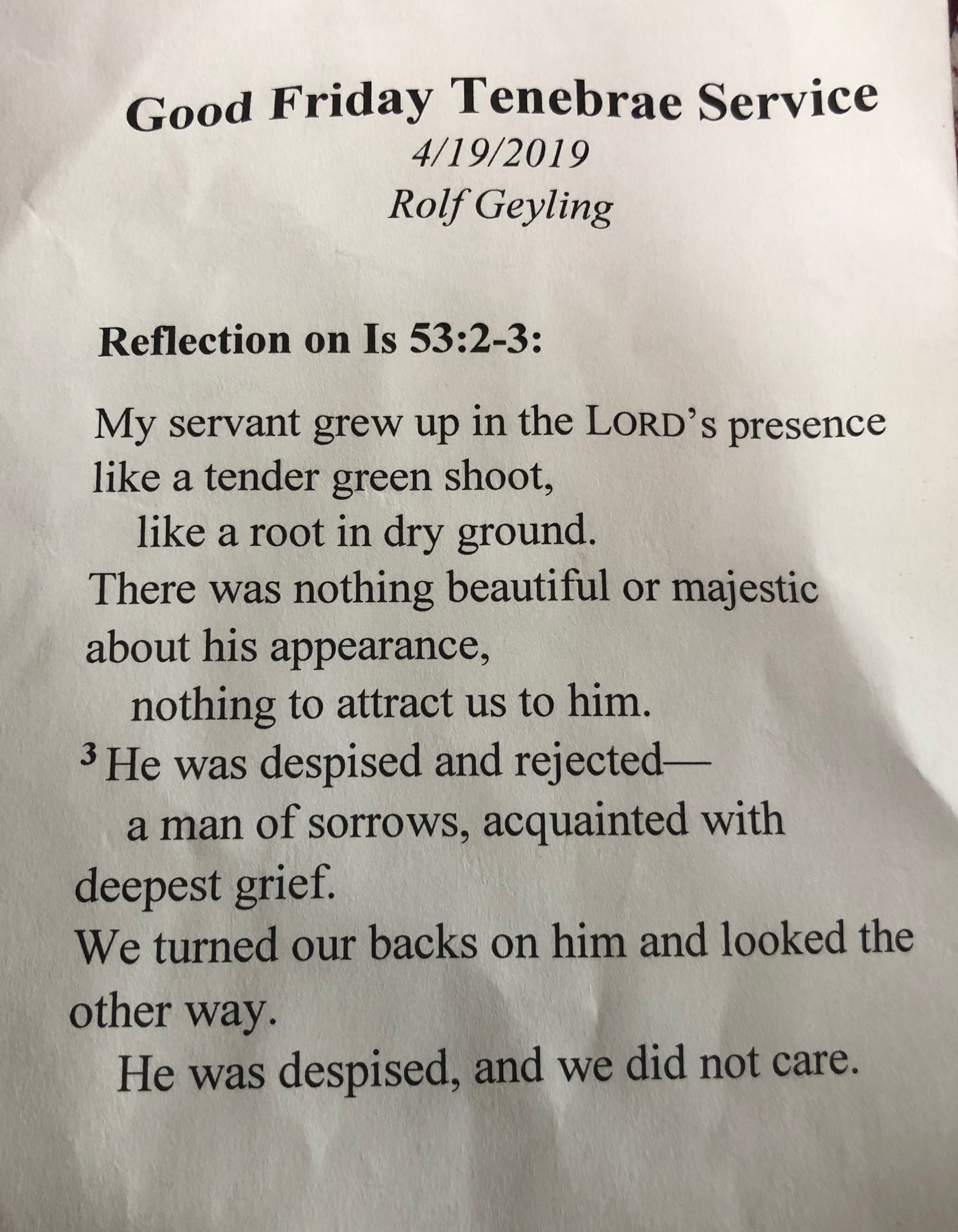 Good Friday Tenebrae Service
4/19/2019
Rolf Geyling

Reflection on Is 53:2-3:

My servant grew up in the LORD's presence
like a tender green shoot,
like a root in dry ground.
There was nothing beautiful or majestic
about his appearance,
nothing to attract us to him.
$^{3}$ He was despised and rejected—
a man of sorrows, acquainted with
deepest grief.
We turned our backs on him and looked the
other way.
He was despised, and we did not care.